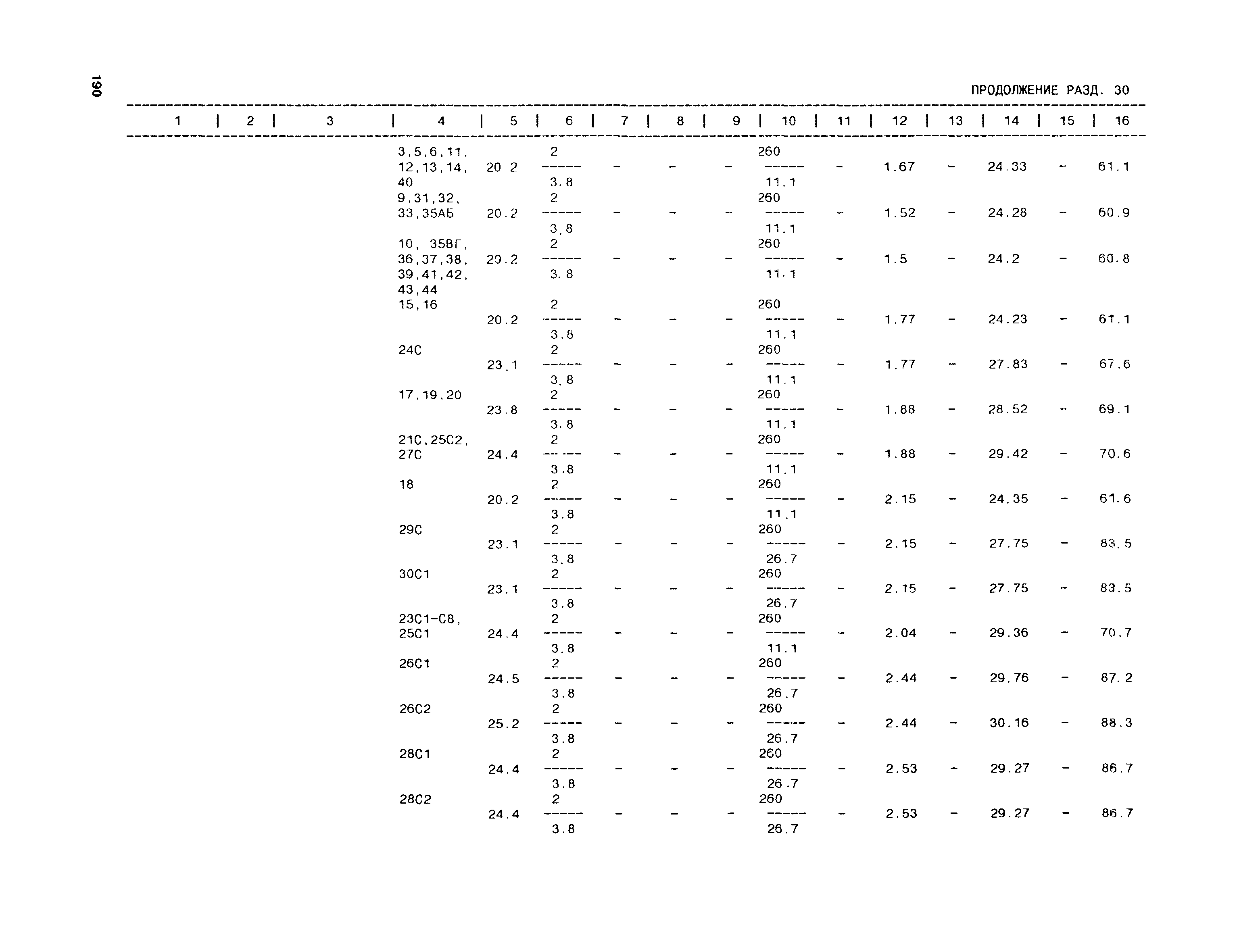 190

ПРОДОЛЖЕНИЕ РАЗД. 30

| 1 | 2 | 3 | 4 | 5 | 6 | 7 | 8 | 9 | 10 | 11 | 12 | 13 | 14 | 15 | 16 |
|---|---|---|---|---|---|---|---|---|---|---|---|---|---|---|---|
| | | | 3,5,6,11, 12,13,14, 40 | 20 2 | $\frac{2}{3.8}$ | - | - | - | $\frac{260}{11.1}$ | - | 1.67 | - | 24.33 | - | 61.1 |
| | | | 9,31,32, 33,35АБ | 20.2 | $\frac{2}{3.8}$ | - | - | - | $\frac{260}{11.1}$ | - | 1.52 | - | 24.28 | - | 60.9 |
| | | | 10, 35ВГ, 36,37,38, 39,41,42, 43,44 | 20.2 | $\frac{2}{3.8}$ | - | - | - | $\frac{260}{11.1}$ | - | 1.5 | - | 24.2 | - | 60.8 |
| | | | 15,16 | 20.2 | $\frac{2}{3.8}$ | - | - | - | $\frac{260}{11.1}$ | - | 1.77 | - | 24.23 | - | 61.1 |
| | | | 24С | 23.1 | $\frac{2}{3.8}$ | - | - | - | $\frac{260}{11.1}$ | - | 1.77 | - | 27.83 | - | 67.6 |
| | | | 17,19,20 | 23.8 | $\frac{2}{3.8}$ | - | - | - | $\frac{260}{11.1}$ | - | 1.88 | - | 28.52 | - | 69.1 |
| | | | 21С,25С2, 27С | 24.4 | $\frac{2}{3.8}$ | - | - | - | $\frac{260}{11.1}$ | - | 1.88 | - | 29.42 | - | 70.6 |
| | | | 18 | 20.2 | $\frac{2}{3.8}$ | - | - | - | $\frac{260}{11.1}$ | - | 2.15 | - | 24.35 | - | 61.6 |
| | | | 29С | 23.1 | $\frac{2}{3.8}$ | - | - | - | $\frac{260}{26.7}$ | - | 2.15 | - | 27.75 | - | 83.5 |
| | | | 30С1 | 23.1 | $\frac{2}{3.8}$ | - | - | - | $\frac{260}{26.7}$ | - | 2.15 | - | 27.75 | - | 83.5 |
| | | | 23С1-С8, 25С1 | 24.4 | $\frac{2}{3.8}$ | - | - | - | $\frac{260}{11.1}$ | - | 2.04 | - | 29.36 | - | 70.7 |
| | | | 26С1 | 24.5 | $\frac{2}{3.8}$ | - | - | - | $\frac{260}{26.7}$ | - | 2.44 | - | 29.76 | - | 87.2 |
| | | | 26С2 | 25.2 | $\frac{2}{3.8}$ | - | - | - | $\frac{260}{26.7}$ | - | 2.44 | - | 30.16 | - | 88.3 |
| | | | 28С1 | 24.4 | $\frac{2}{3.8}$ | - | - | - | $\frac{260}{26.7}$ | - | 2.53 | - | 29.27 | - | 86.7 |
| | | | 28С2 | 24.4 | $\frac{2}{3.8}$ | - | - | - | $\frac{260}{26.7}$ | - | 2.53 | - | 29.27 | - | 86.7 |